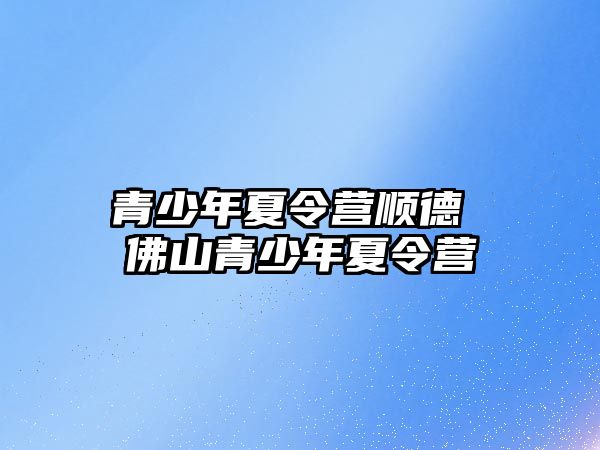 青少年夏令营顺德
佛山青少年夏令营